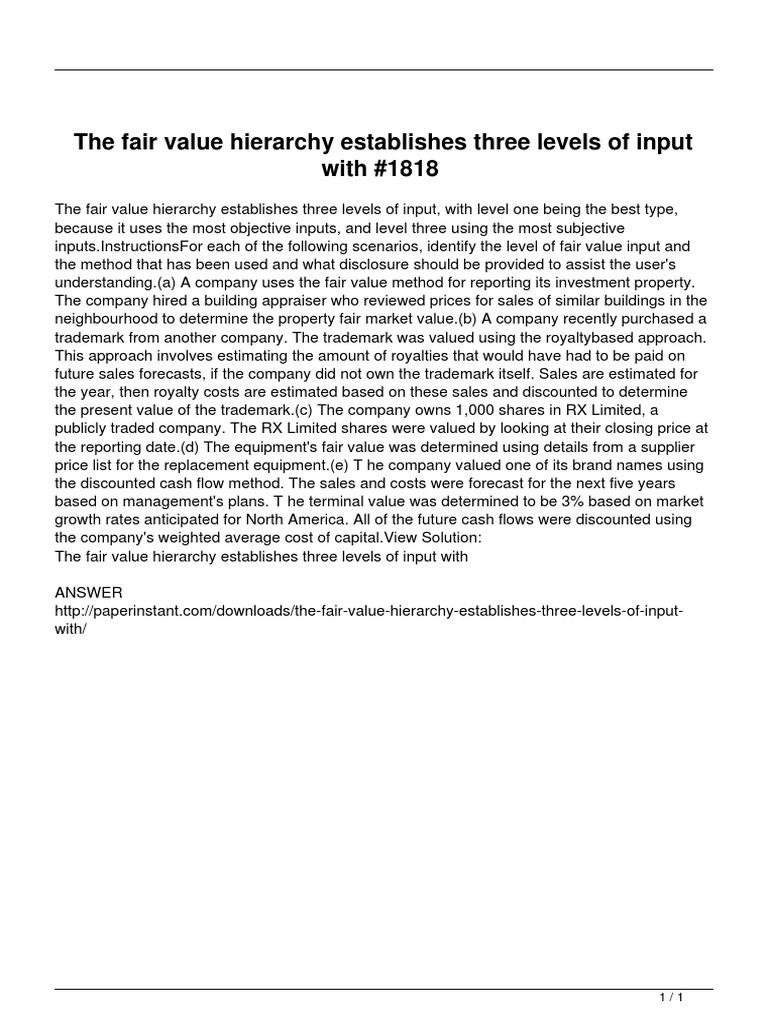 The fair value hierarchy establishes three levels of input with #1818

The fair value hierarchy establishes three levels of input, with level one being the best type, because it uses the most objective inputs, and level three using the most subjective inputs.InstructionsFor each of the following scenarios, identify the level of fair value input and the method that has been used and what disclosure should be provided to assist the user's understanding.(a) A company uses the fair value method for reporting its investment property. The company hired a building appraiser who reviewed prices for sales of similar buildings in the neighbourhood to determine the property fair market value.(b) A company recently purchased a trademark from another company. The trademark was valued using the royaltybased approach. This approach involves estimating the amount of royalties that would have had to be paid on future sales forecasts, if the company did not own the trademark itself. Sales are estimated for the year, then royalty costs are estimated based on these sales and discounted to determine the present value of the trademark.(c) The company owns 1,000 shares in RX Limited, a publicly traded company. The RX Limited shares were valued by looking at their closing price at the reporting date.(d) The equipment's fair value was determined using details from a supplier price list for the replacement equipment.(e) T he company valued one of its brand names using the discounted cash flow method. The sales and costs were forecast for the next five years based on management's plans. T he terminal value was determined to be 3% based on market growth rates anticipated for North America. All of the future cash flows were discounted using the company's weighted average cost of capital.View Solution:
The fair value hierarchy establishes three levels of input with

ANSWER
http://paperinstant.com/downloads/the-fair-value-hierarchy-establishes-three-levels-of-input-with/

1 / 1